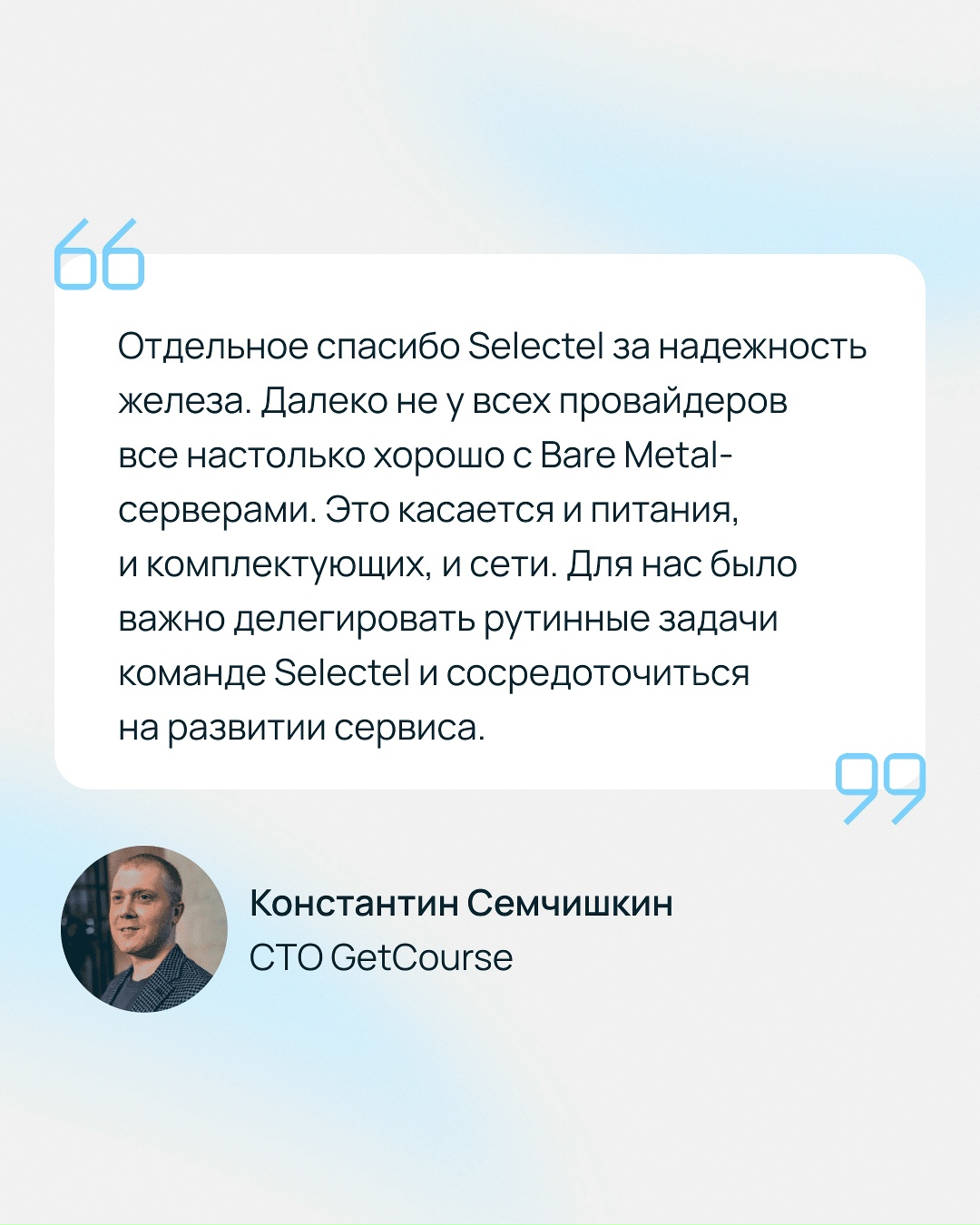 Отдельное спасибо Selectel за надежность железа. Далеко не у всех провайдеров все настолько хорошо с Bare Metal-серверами. Это касается и питания, и комплектующих, и сети. Для нас было важно делегировать рутинные задачи команде Selectel и сосредоточиться на развитии сервиса.

Константин Семчишкин
CTO GetCourse